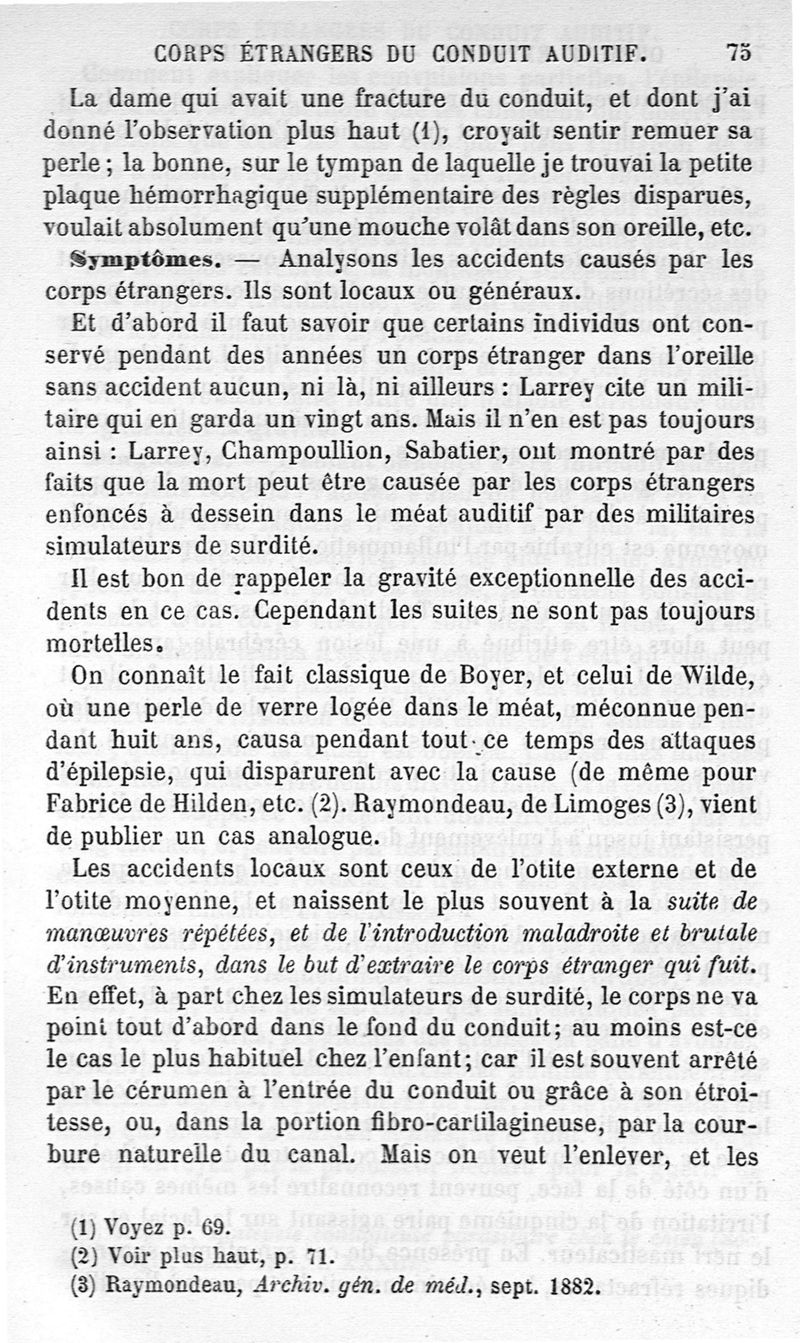 CORPS ÉTRANGERS DU CONDUIT AUDITIF. 75

La dame qui avait une fracture du conduit, et dont j'ai donné l'observation plus haut (1), croyait sentir remuer sa perle; la bonne, sur le tympan de laquelle je trouvai la petite plaque hémorrhagique supplémentaire des règles disparues, voulait absolument qu'une mouche volât dans son oreille, etc.

Symptômes. — Analysons les accidents causés par les corps étrangers. Ils sont locaux ou généraux.

Et d'abord il faut savoir que certains individus ont conservé pendant des années un corps étranger dans l'oreille sans accident aucun, ni là, ni ailleurs : Larrey cite un militaire qui en garda un vingt ans. Mais il n'en est pas toujours ainsi : Larrey, Champoullion, Sabatier, ont montré par des faits que la mort peut être causée par les corps étrangers enfoncés à dessein dans le méat auditif par des militaires simulateurs de surdité.

Il est bon de rappeler la gravité exceptionnelle des accidents en ce cas. Cependant les suites ne sont pas toujours mortelles.

On connaît le fait classique de Boyer, et celui de Wilde, où une perle de verre logée dans le méat, méconnue pendant huit ans, causa pendant tout ce temps des attaques d'épilepsie, qui disparurent avec la cause (de même pour Fabrice de Hilden, etc. (2). Raymondeau, de Limoges (3), vient de publier un cas analogue.

Les accidents locaux sont ceux de l'otite externe et de l'otite moyenne, et naissent le plus souvent à la suite de manœuvres répétées, et de l'introduction maladroite et brutale d'instruments, dans le but d'extraire le corps étranger qui fuit. En effet, à part chez les simulateurs de surdité, le corps ne va point tout d'abord dans le fond du conduit; au moins est-ce le cas le plus habituel chez l'enfant; car il est souvent arrêté par le cérumen à l'entrée du conduit ou grâce à son étroitesse, ou, dans la portion fibro-cartilagineuse, par la courbure naturelle du canal. Mais on veut l'enlever, et les

(1) Voyez p. 69.
(2) Voir plus haut, p. 71.
(3) Raymondeau, Archiv. gén. de méd., sept. 1882.